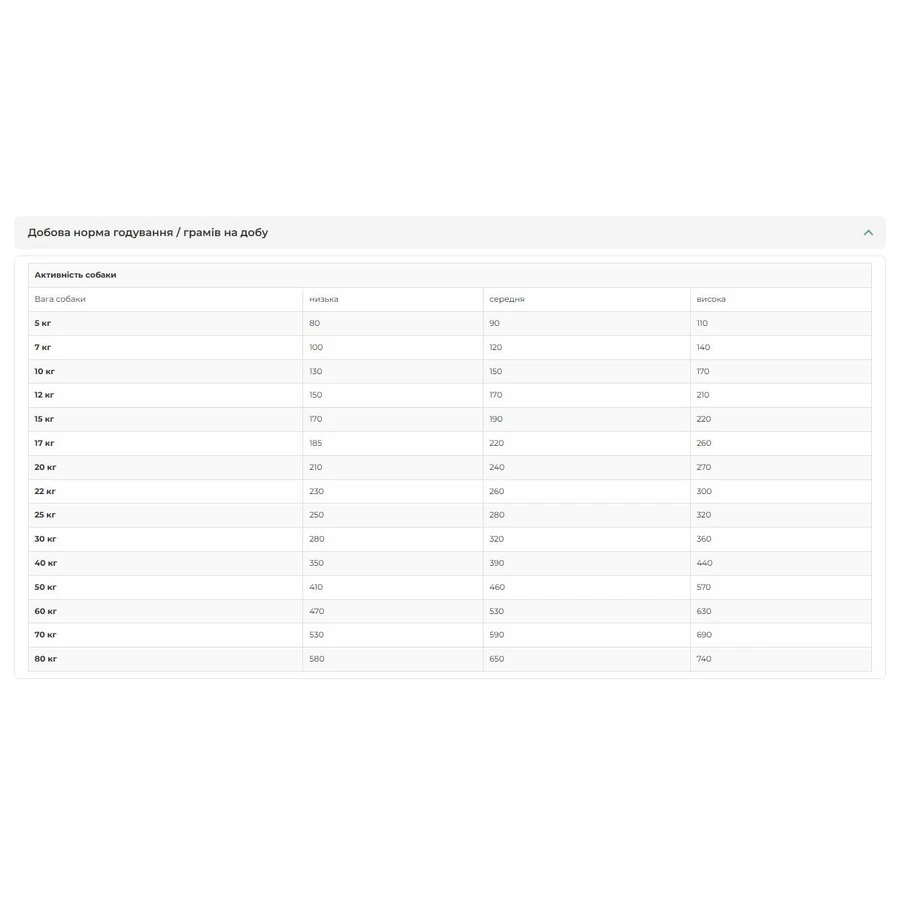 Добова норма годування / грамів на добу

| Активність собаки | | | |
|---|---|---|---|
| Вага собаки | низька | середня | висока |
| 5 кг | 80 | 90 | 110 |
| 7 кг | 100 | 120 | 140 |
| 10 кг | 130 | 150 | 170 |
| 12 кг | 150 | 170 | 210 |
| 15 кг | 170 | 190 | 220 |
| 17 кг | 185 | 220 | 260 |
| 20 кг | 210 | 240 | 270 |
| 22 кг | 230 | 260 | 300 |
| 25 кг | 250 | 280 | 320 |
| 30 кг | 280 | 320 | 360 |
| 40 кг | 350 | 390 | 440 |
| 50 кг | 410 | 460 | 570 |
| 60 кг | 470 | 530 | 630 |
| 70 кг | 530 | 590 | 690 |
| 80 кг | 580 | 650 | 740 |